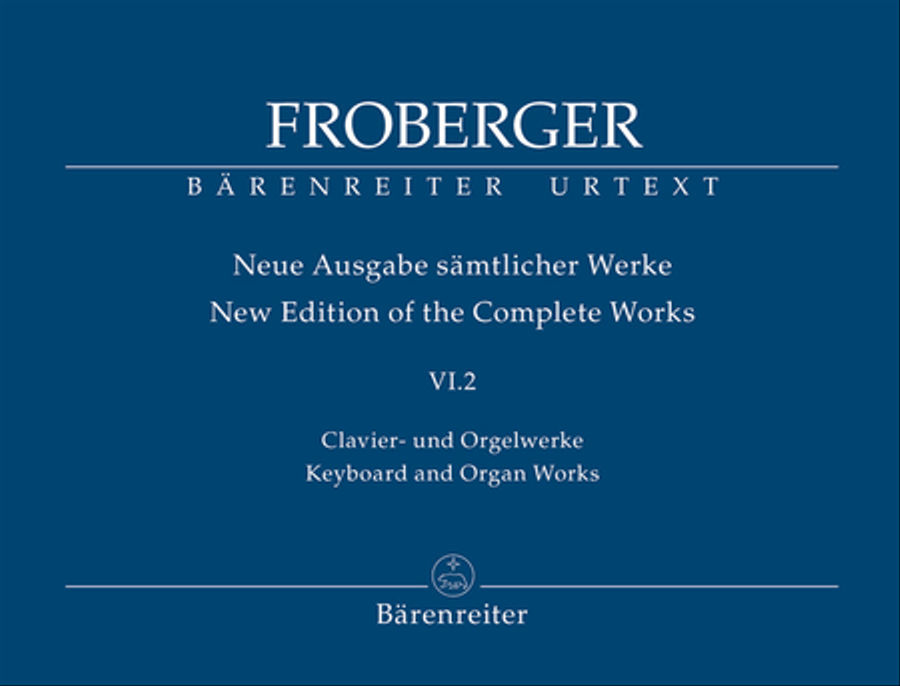 FROBERGER

BÄRENREITER URTEXT

Neue Ausgabe sämtlicher Werke
New Edition of the Complete Works

VI.2

Clavier- und Orgelwerke
Keyboard and Organ Works

Bärenreiter